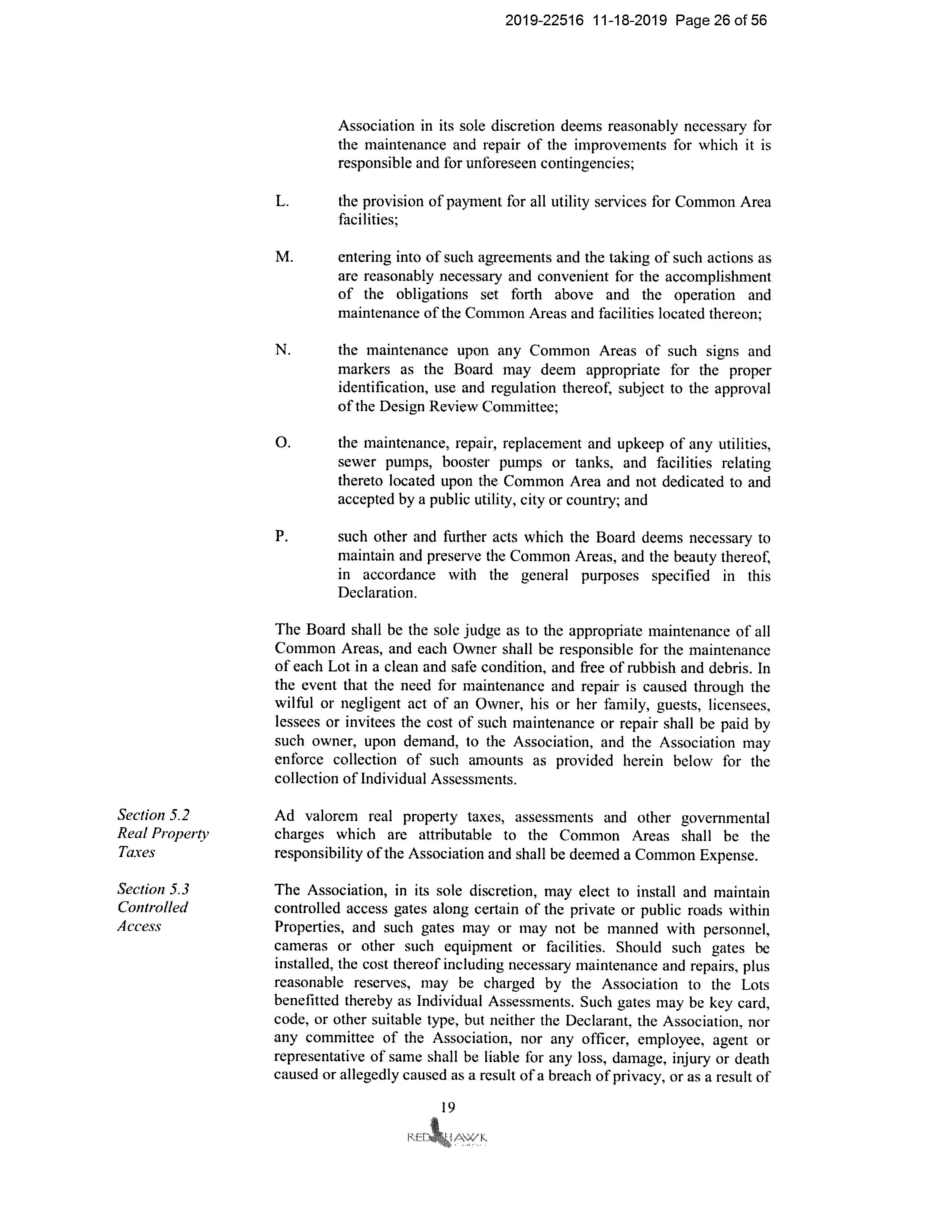 2019-22516 11-18-2019 Page 26 of 56

Association in its sole discretion deems reasonably necessary for the maintenance and repair of the improvements for which it is responsible and for unforeseen contingencies;

L. the provision of payment for all utility services for Common Area facilities;

M. entering into of such agreements and the taking of such actions as are reasonably necessary and convenient for the accomplishment of the obligations set forth above and the operation and maintenance of the Common Areas and facilities located thereon;

N. the maintenance upon any Common Areas of such signs and markers as the Board may deem appropriate for the proper identification, use and regulation thereof, subject to the approval of the Design Review Committee;

O. the maintenance, repair, replacement and upkeep of any utilities, sewer pumps, booster pumps or tanks, and facilities relating thereto located upon the Common Area and not dedicated to and accepted by a public utility, city or country; and

P. such other and further acts which the Board deems necessary to maintain and preserve the Common Areas, and the beauty thereof, in accordance with the general purposes specified in this Declaration.

The Board shall be the sole judge as to the appropriate maintenance of all Common Areas, and each Owner shall be responsible for the maintenance of each Lot in a clean and safe condition, and free of rubbish and debris. In the event that the need for maintenance and repair is caused through the wilful or negligent act of an Owner, his or her family, guests, licensees, lessees or invitees the cost of such maintenance or repair shall be paid by such owner, upon demand, to the Association, and the Association may enforce collection of such amounts as provided herein below for the collection of Individual Assessments.

Section 5.2
Real Property
Taxes

Ad valorem real property taxes, assessments and other governmental charges which are attributable to the Common Areas shall be the responsibility of the Association and shall be deemed a Common Expense.

Section 5.3
Controlled
Access

The Association, in its sole discretion, may elect to install and maintain controlled access gates along certain of the private or public roads within Properties, and such gates may or may not be manned with personnel, cameras or other such equipment or facilities. Should such gates be installed, the cost thereof including necessary maintenance and repairs, plus reasonable reserves, may be charged by the Association to the Lots benefitted thereby as Individual Assessments. Such gates may be key card, code, or other suitable type, but neither the Declarant, the Association, nor any committee of the Association, nor any officer, employee, agent or representative of same shall be liable for any loss, damage, injury or death caused or allegedly caused as a result of a breach of privacy, or as a result of

19

RED HAWK